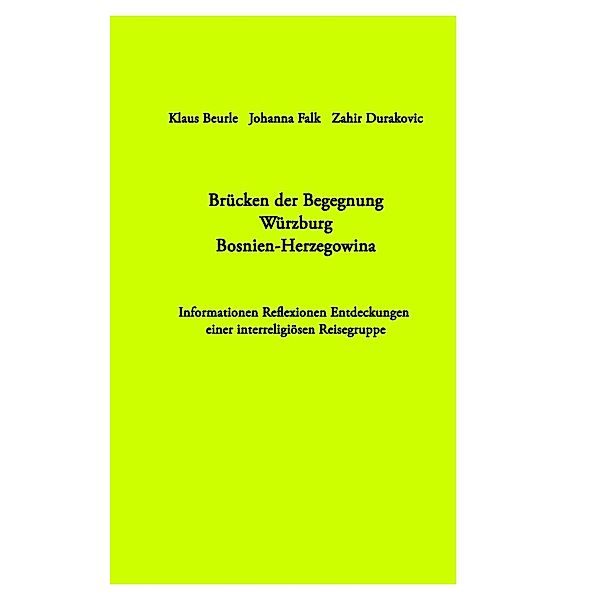 Klaus Beurle Johanna Falk Zahir Durakovic

Brücken der Begegnung
Würzburg
Bosnien-Herzegowina

Informationen Reflexionen Entdeckungen
einer interreligiösen Reisegruppe